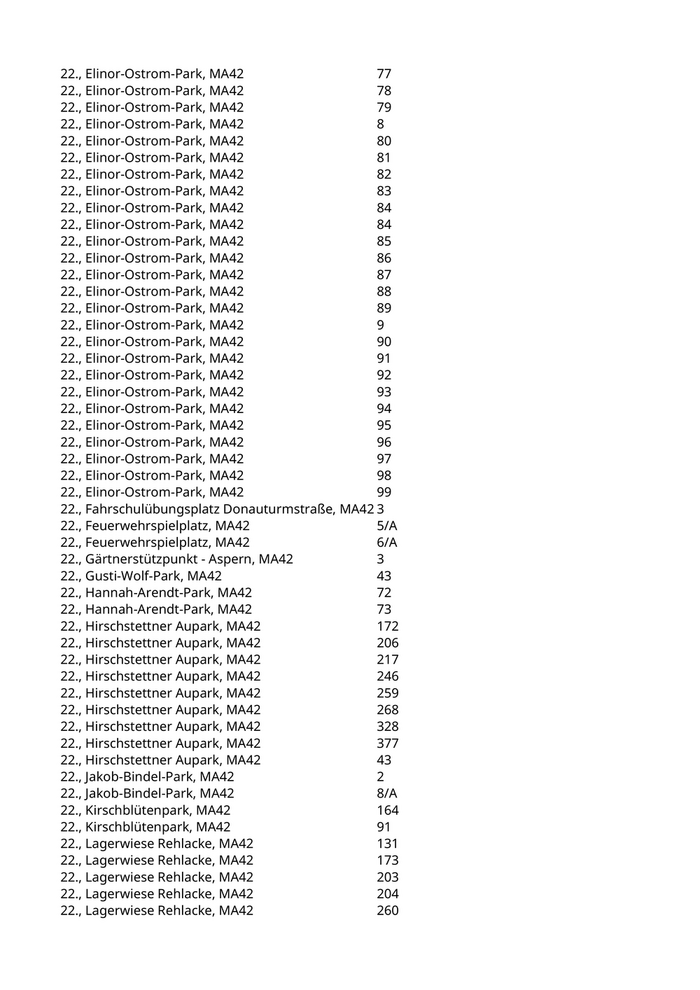 | | |
|---|---|
| 22., Elinor-Ostrom-Park, MA42 | 77 |
| 22., Elinor-Ostrom-Park, MA42 | 78 |
| 22., Elinor-Ostrom-Park, MA42 | 79 |
| 22., Elinor-Ostrom-Park, MA42 | 8 |
| 22., Elinor-Ostrom-Park, MA42 | 80 |
| 22., Elinor-Ostrom-Park, MA42 | 81 |
| 22., Elinor-Ostrom-Park, MA42 | 82 |
| 22., Elinor-Ostrom-Park, MA42 | 83 |
| 22., Elinor-Ostrom-Park, MA42 | 84 |
| 22., Elinor-Ostrom-Park, MA42 | 84 |
| 22., Elinor-Ostrom-Park, MA42 | 85 |
| 22., Elinor-Ostrom-Park, MA42 | 86 |
| 22., Elinor-Ostrom-Park, MA42 | 87 |
| 22., Elinor-Ostrom-Park, MA42 | 88 |
| 22., Elinor-Ostrom-Park, MA42 | 89 |
| 22., Elinor-Ostrom-Park, MA42 | 9 |
| 22., Elinor-Ostrom-Park, MA42 | 90 |
| 22., Elinor-Ostrom-Park, MA42 | 91 |
| 22., Elinor-Ostrom-Park, MA42 | 92 |
| 22., Elinor-Ostrom-Park, MA42 | 93 |
| 22., Elinor-Ostrom-Park, MA42 | 94 |
| 22., Elinor-Ostrom-Park, MA42 | 95 |
| 22., Elinor-Ostrom-Park, MA42 | 96 |
| 22., Elinor-Ostrom-Park, MA42 | 97 |
| 22., Elinor-Ostrom-Park, MA42 | 98 |
| 22., Elinor-Ostrom-Park, MA42 | 99 |
| 22., Fahrschulübungsplatz Donauturmstraße, MA42 | 3 |
| 22., Feuerwehrspielplatz, MA42 | 5/A |
| 22., Feuerwehrspielplatz, MA42 | 6/A |
| 22., Gärtnerstützpunkt - Aspern, MA42 | 3 |
| 22., Gusti-Wolf-Park, MA42 | 43 |
| 22., Hannah-Arendt-Park, MA42 | 72 |
| 22., Hannah-Arendt-Park, MA42 | 73 |
| 22., Hirschstettner Aupark, MA42 | 172 |
| 22., Hirschstettner Aupark, MA42 | 206 |
| 22., Hirschstettner Aupark, MA42 | 217 |
| 22., Hirschstettner Aupark, MA42 | 246 |
| 22., Hirschstettner Aupark, MA42 | 259 |
| 22., Hirschstettner Aupark, MA42 | 268 |
| 22., Hirschstettner Aupark, MA42 | 328 |
| 22., Hirschstettner Aupark, MA42 | 377 |
| 22., Hirschstettner Aupark, MA42 | 43 |
| 22., Jakob-Bindel-Park, MA42 | 2 |
| 22., Jakob-Bindel-Park, MA42 | 8/A |
| 22., Kirschblütenpark, MA42 | 164 |
| 22., Kirschblütenpark, MA42 | 91 |
| 22., Lagerwiese Rehlacke, MA42 | 131 |
| 22., Lagerwiese Rehlacke, MA42 | 173 |
| 22., Lagerwiese Rehlacke, MA42 | 203 |
| 22., Lagerwiese Rehlacke, MA42 | 204 |
| 22., Lagerwiese Rehlacke, MA42 | 260 |